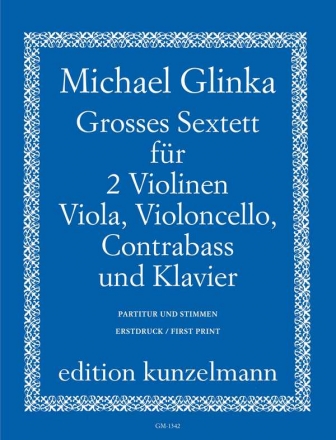 Michael Glinka

Grosses Sextett für 2 Violinen Viola, Violoncello, Contrabass und Klavier

PARTITUR UND STIMMEN

ERSTDRUCK / FIRST PRINT

edition kunzelmann

GM-1342